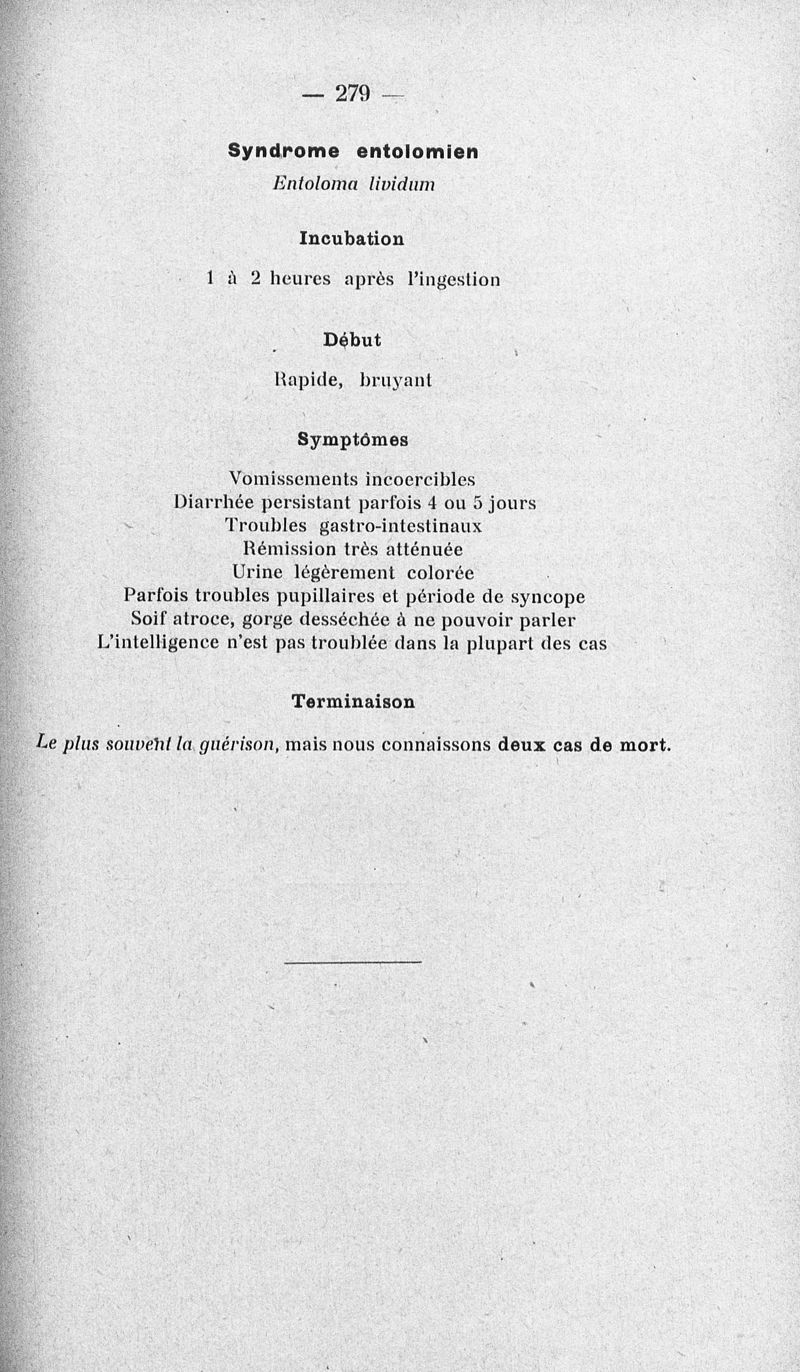 — 279 —

Syndrome entolomien

Entoloma lividum

Incubation

1 à 2 heures après l'ingestion

Début

Rapide, bruyant

Symptômes

Vomissements incoercibles
Diarrhée persistant parfois 4 ou 5 jours
Troubles gastro-intestinaux
Rémission très atténuée
Urine légèrement colorée
Parfois troubles pupillaires et période de syncope
Soif atroce, gorge desséchée à ne pouvoir parler
L'intelligence n'est pas troublée dans la plupart des cas

Terminaison

Le plus souvent la guérison, mais nous connaissons deux cas de mort.